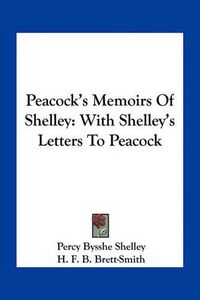 Peacock's Memoirs Of Shelley: With Shelley's Letters To Peacock

Percy Bysshe Shelley
H. F. B. Brett-Smith